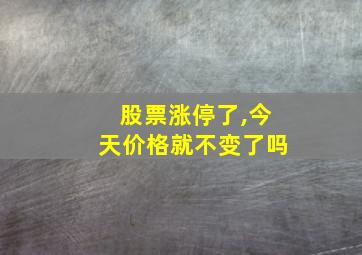 股票涨停了,今天价格就不变了吗